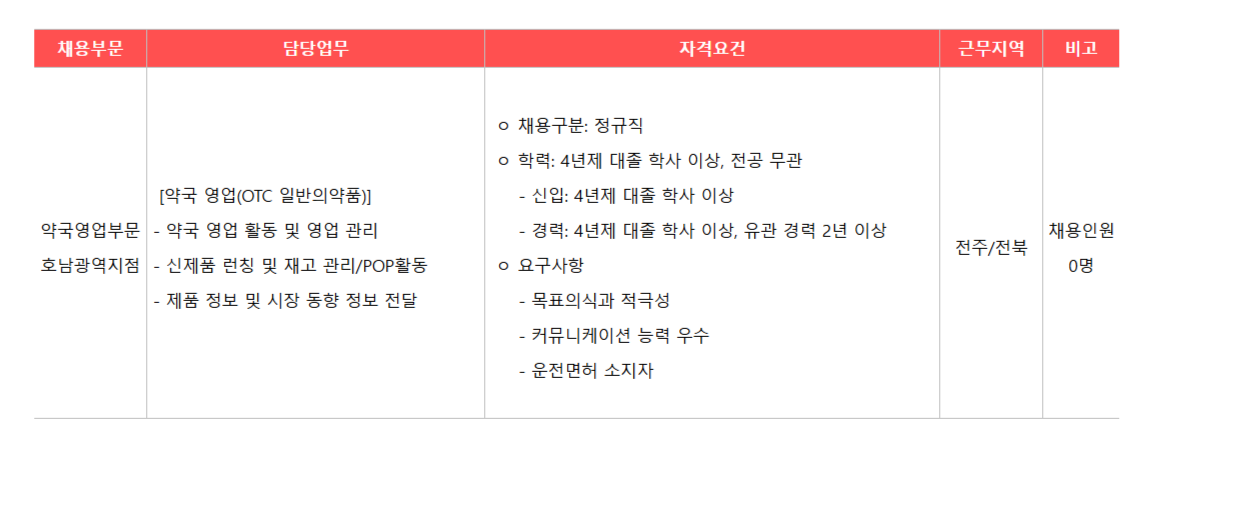 | 채용부문 | 담당업무 | 자격요건 | 근무지역 | 비고 |
|---|---|---|---|---|
| 약국영업부문 호남광역지점 | [약국 영업(OTC 일반의약품)] - 약국 영업 활동 및 영업 관리 - 신제품 런칭 및 재고 관리/POP활동 - 제품 정보 및 시장 동향 정보 전달 | ㅇ 채용구분: 정규직 ㅇ 학력: 4년제 대졸 학사 이상, 전공 무관 - 신입: 4년제 대졸 학사 이상 - 경력: 4년제 대졸 학사 이상, 유관 경력 2년 이상 ㅇ 요구사항 - 목표의식과 적극성 - 커뮤니케이션 능력 우수 - 운전면허 소지자 | 전주/전북 | 채용인원 0명 |